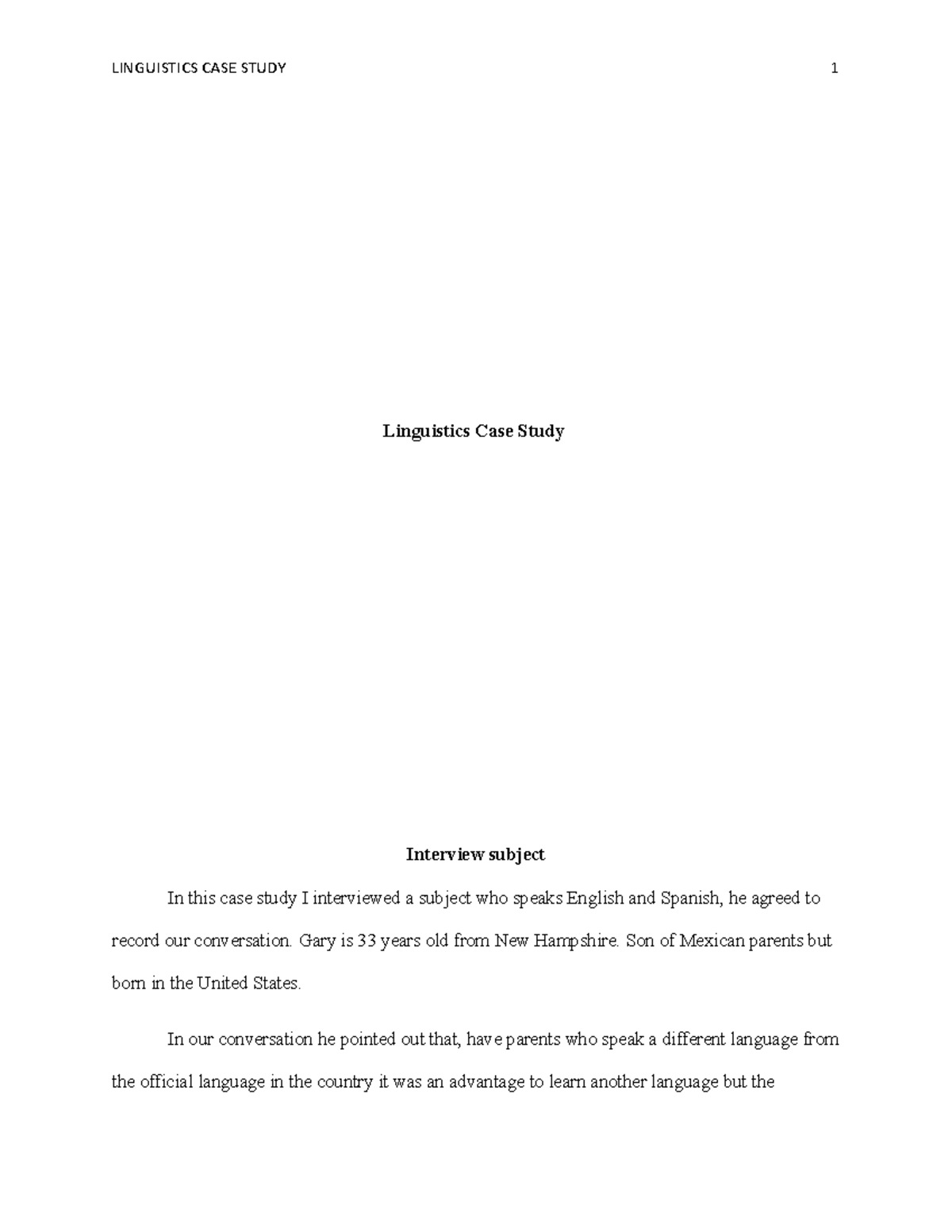 LINGUISTICS CASE STUDY 1

Linguistics Case Study

Interview subject

In this case study I interviewed a subject who speaks English and Spanish, he agreed to record our conversation. Gary is 33 years old from New Hampshire. Son of Mexican parents but born in the United States.

In our conversation he pointed out that, have parents who speak a different language from the official language in the country it was an advantage to learn another language but the